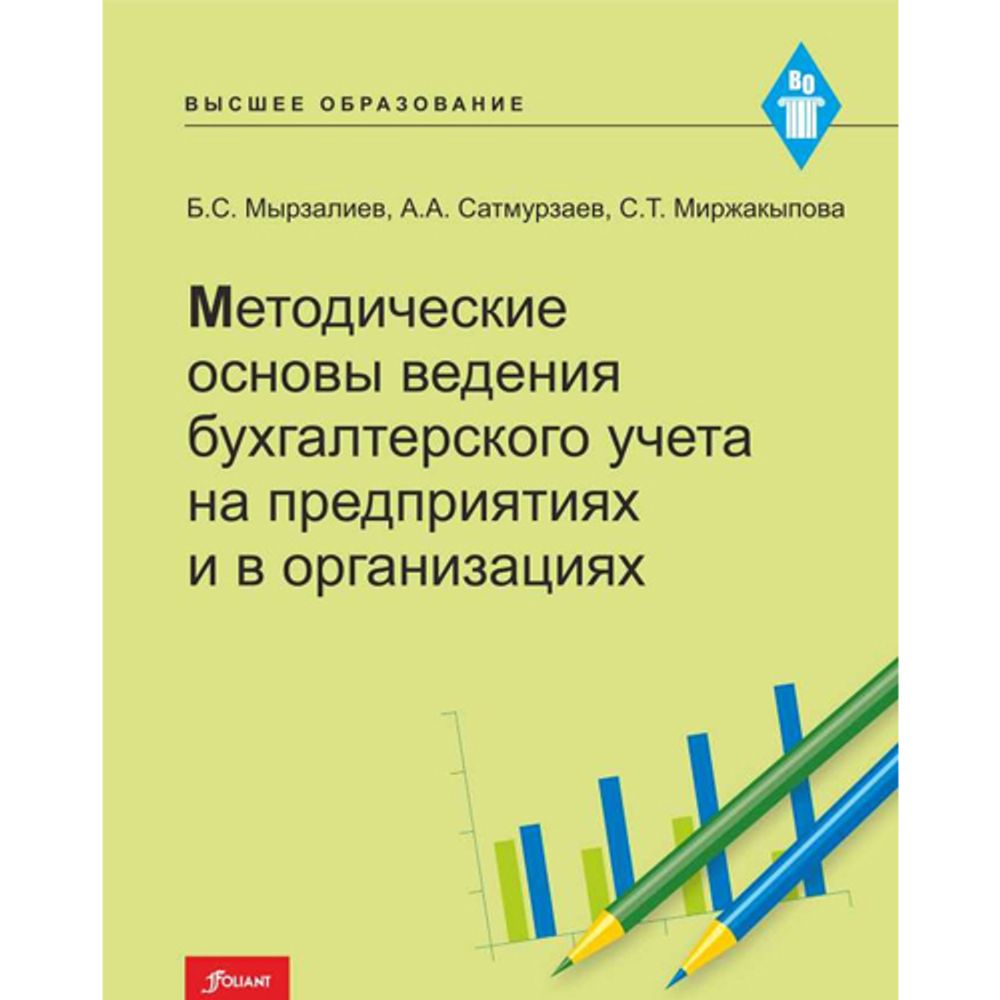 ВЫСШЕЕ ОБРАЗОВАНИЕ

ВО

Б.С. Мырзалиев, А.А. Сатмурзаев, С.Т. Миржакыпова

Методические основы ведения бухгалтерского учета на предприятиях и в организациях

FOLIANT